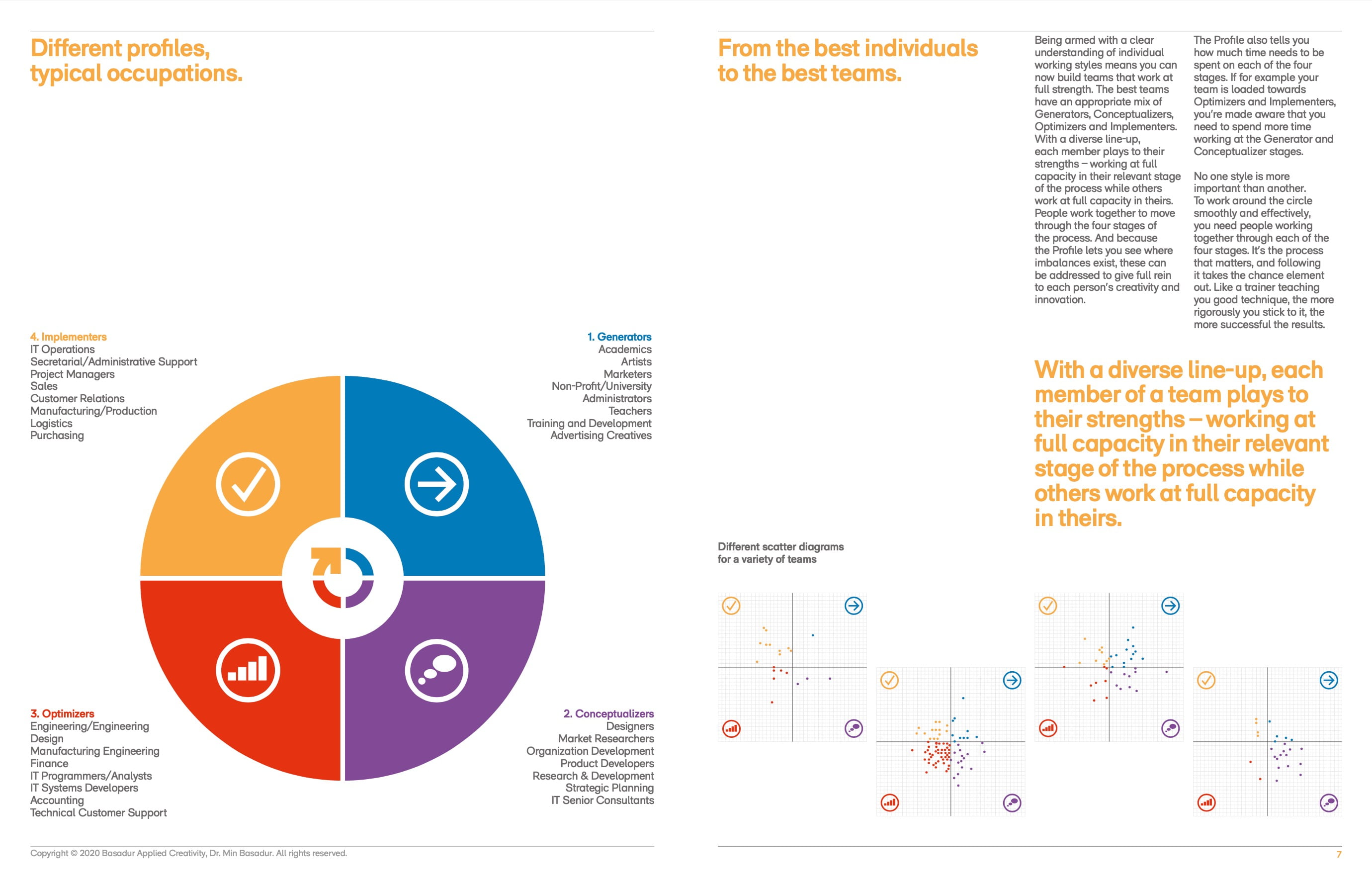 Different profiles, typical occupations.

4. Implementers
IT Operations
Secretarial/Administrative Support
Project Managers
Sales
Customer Relations
Manufacturing/Production
Logistics
Purchasing

1. Generators
Academics
Artists
Marketers
Non-Profit/University
Administrators
Teachers
Training and Development
Advertising Creatives

3. Optimizers
Engineering/Engineering
Design
Manufacturing Engineering
Finance
IT Programmers/Analysts
IT Systems Developers
Accounting
Technical Customer Support

2. Conceptualizers
Designers
Market Researchers
Organization Development
Product Developers
Research & Development
Strategic Planning
IT Senior Consultants

Copyright © 2020 Basadur Applied Creativity, Dr. Min Basadur. All rights reserved.

From the best individuals to the best teams.

Being armed with a clear understanding of individual working styles means you can now build teams that work at full strength. The best teams have an appropriate mix of Generators, Conceptualizers, Optimizers and Implementers. With a diverse line-up, each member plays to their strengths – working at full capacity in their relevant stage of the process while others work at full capacity in theirs. People work together to move through the four stages of the process. And because the Profile lets you see where imbalances exist, these can be addressed to give full rein to each person's creativity and innovation.

The Profile also tells you how much time needs to be spent on each of the four stages. If for example your team is loaded towards Optimizers and Implementers, you're made aware that you need to spend more time working at the Generator and Conceptualizer stages.

No one style is more important than another. To work around the circle smoothly and effectively, you need people working together through each of the four stages. It's the process that matters, and following it takes the chance element out. Like a trainer teaching you good technique, the more rigorously you stick to it, the more successful the results.

With a diverse line-up, each member of a team plays to their strengths – working at full capacity in their relevant stage of the process while others work at full capacity in theirs.

Different scatter diagrams for a variety of teams

7